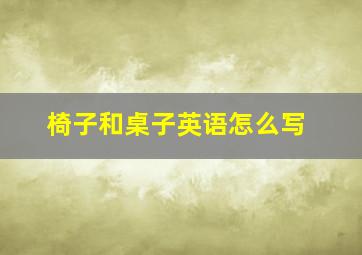 椅子和桌子英语怎么写